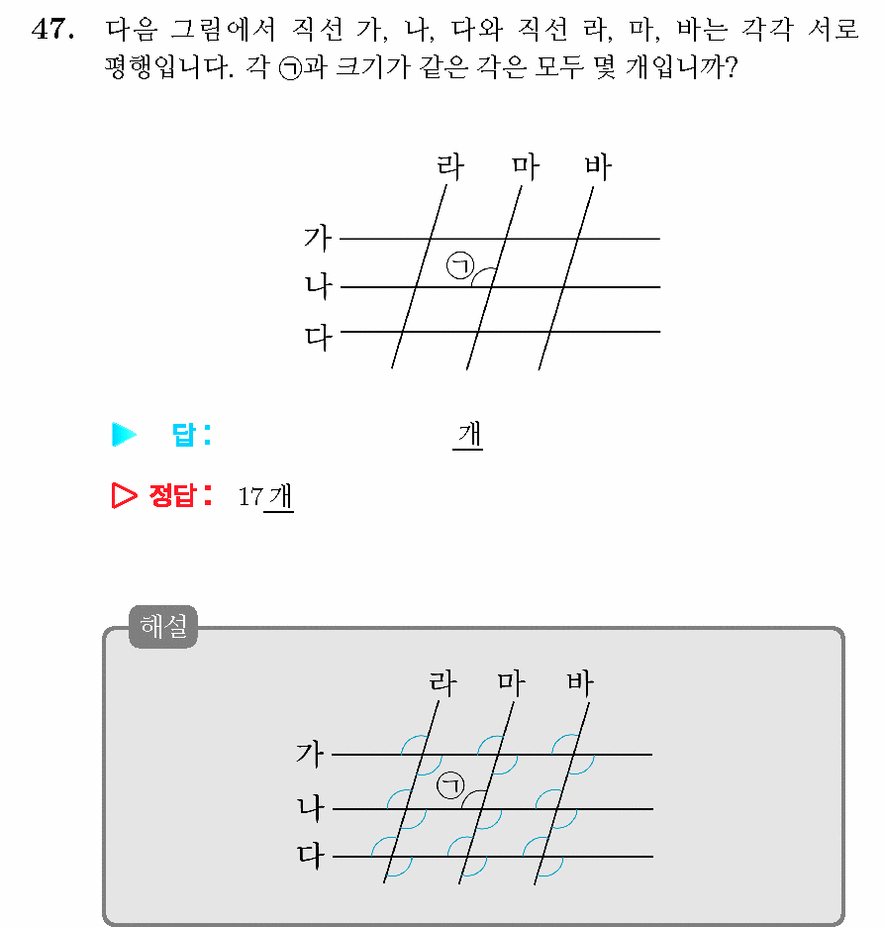 47. 다음 그림에서 직선 가, 나, 다와 직선 라, 마, 바는 각각 서로 평행입니다. 각 ㉠과 크기가 같은 각은 모두 몇 개입니까?

라 마 바
가
㉠
나
다

▶ 답 : 개

▷ 정답 : 17개

해설

라 마 바
가
㉠
나
다